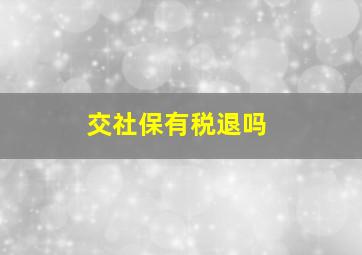 交社保有税退吗